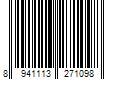 8 941113 271098